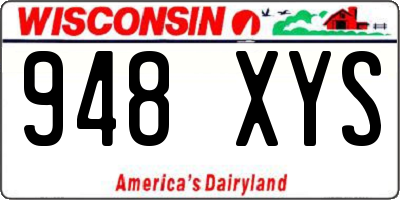 WISCONSIN

948 XYS

America's Dairyland